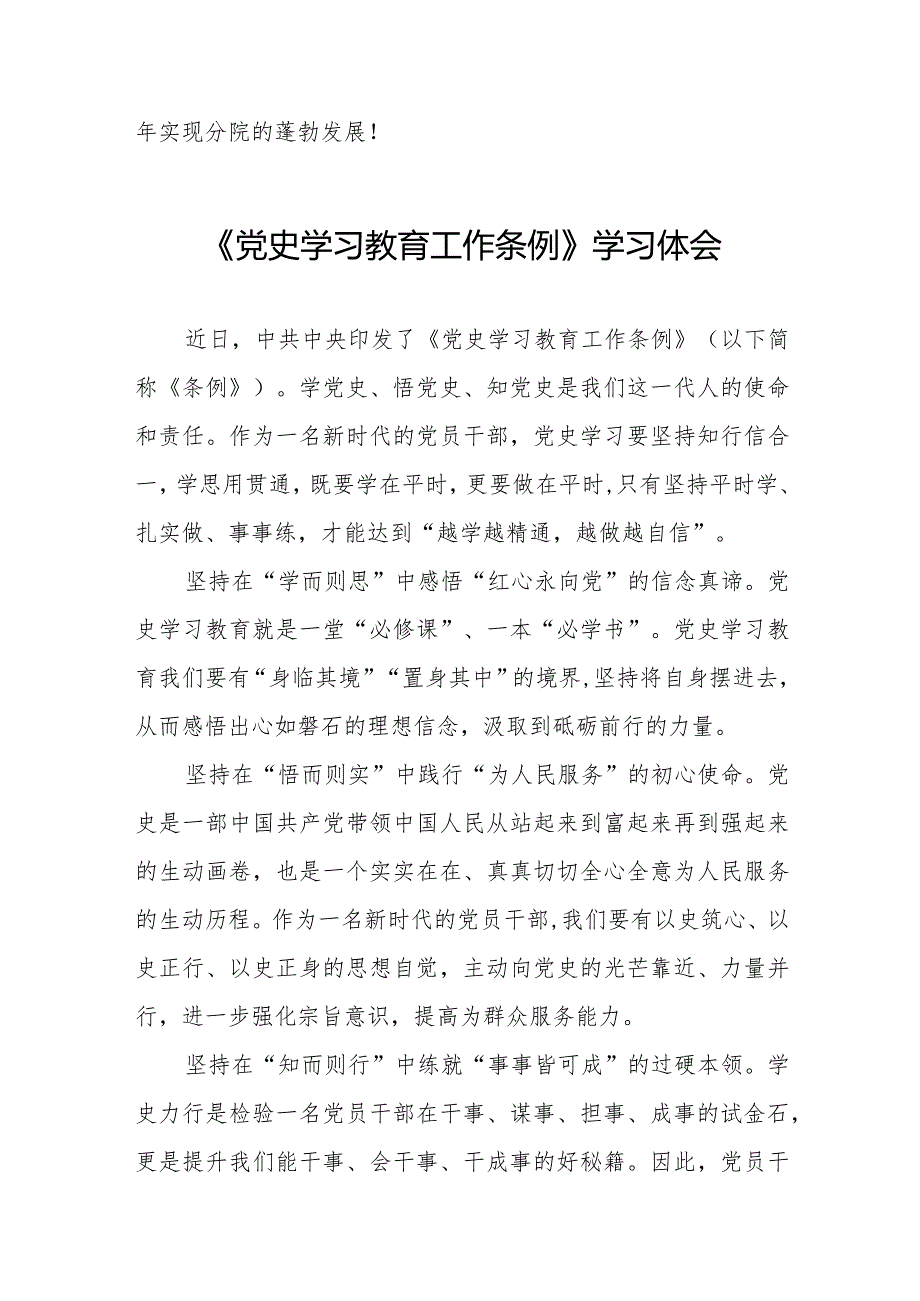 年实现分院的蓬勃发展！

《党史学习教育工作条例》学习体会

近日，中共中央印发了《党史学习教育工作条例》（以下简称《条例》）。学党史、悟党史、知党史是我们这一代人的使命和责任。作为一名新时代的党员干部，党史学习要坚持知行信合一，学思用贯通，既要学在平时，更要做在平时，只有坚持平时学、扎实做、事事练，才能达到“越学越精通，越做越自信”。

坚持在“学而则思”中感悟“红心永向党”的信念真谛。党史学习教育就是一堂“必修课”、一本“必学书”。党史学习教育我们要有“身临其境”“置身其中”的境界，坚持将自身摆进去，从而感悟出心如磐石的理想信念，汲取到砥砺前行的力量。

坚持在“悟而则实”中践行“为人民服务”的初心使命。党史是一部中国共产党带领中国人民从站起来到富起来再到强起来的生动画卷，也是一个实实在在、真真切切全心全意为人民服务的生动历程。作为一名新时代的党员干部，我们要有以史筑心、以史正行、以史正身的思想自觉，主动向党史的光芒靠近、力量并行，进一步强化宗旨意识，提高为群众服务能力。

坚持在“知而则行”中练就“事事皆可成”的过硬本领。学史力行是检验一名党员干部在干事、谋事、担事、成事的试金石，更是提升我们能干事、会干事、干成事的好秘籍。因此，党员干